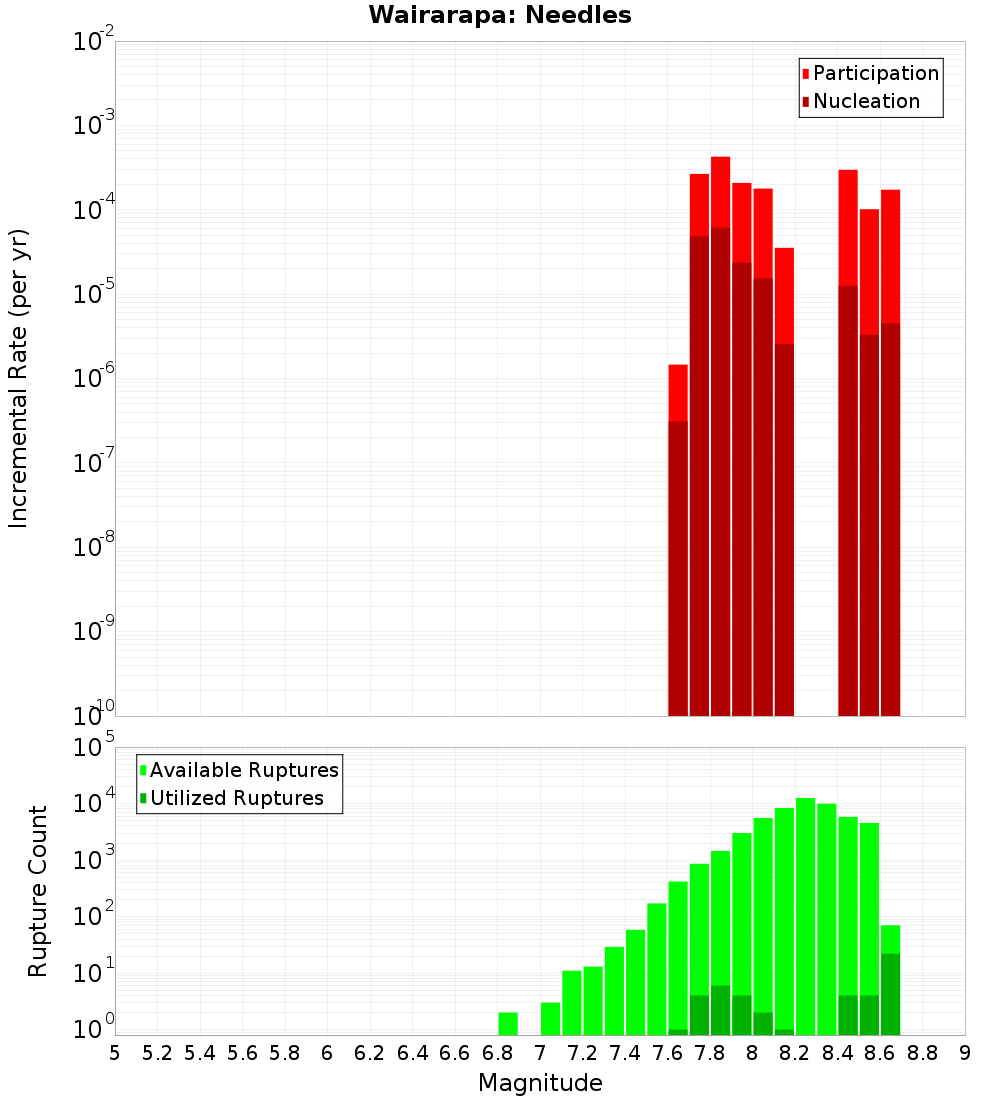 Wairarapa: Needles

Participation
Nucleation

Incremental Rate (per yr)

$10^{-2}$
$10^{-3}$
$10^{-4}$
$10^{-5}$
$10^{-6}$
$10^{-7}$
$10^{-8}$
$10^{-9}$
$10^{-10}$

Available Ruptures
Utilized Ruptures

Rupture Count

$10^{5}$
$10^{4}$
$10^{3}$
$10^{2}$
$10^{1}$
$10^{0}$

5 5.2 5.4 5.6 5.8 6 6.2 6.4 6.6 6.8 7 7.2 7.4 7.6 7.8 8 8.2 8.4 8.6 8.8 9

Magnitude